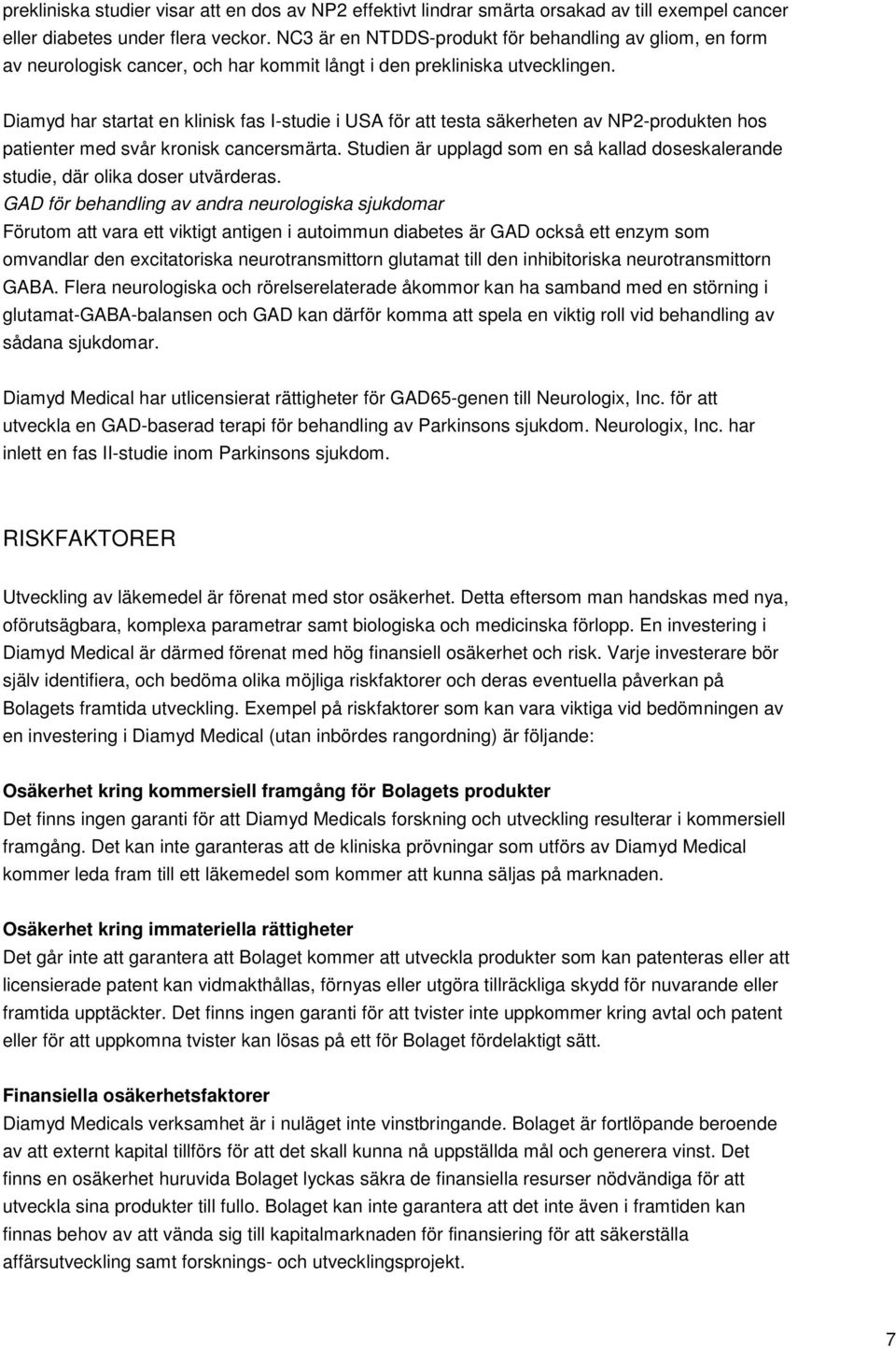 prekliniska studier visar att en dos av NP2 effektivt lindrar smärta orsakad av till exempel cancer eller diabetes under flera veckor. NC3 är en NTDDS-produkt för behandling av gliom, en form av neurologisk cancer, och har kommit långt i den prekliniska utvecklingen.

Diamyd har startat en klinisk fas I-studie i USA för att testa säkerheten av NP2-produkten hos patienter med svår kronisk cancersmärta. Studien är upplagd som en så kallad doseskalerande studie, där olika doser utvärderas.
GAD för behandling av andra neurologiska sjukdomar
Förutom att vara ett viktigt antigen i autoimmun diabetes är GAD också ett enzym som omvandlar den excitatoriska neurotransmittorn glutamat till den inhibitoriska neurotransmittorn GABA. Flera neurologiska och rörelserelaterade åkommor kan ha samband med en störning i glutamat-GABA-balansen och GAD kan därför komma att spela en viktig roll vid behandling av sådana sjukdomar.

Diamyd Medical har utlicensierat rättigheter för GAD65-genen till Neurologix, Inc. för att utveckla en GAD-baserad terapi för behandling av Parkinsons sjukdom. Neurologix, Inc. har inlett en fas II-studie inom Parkinsons sjukdom.

RISKFAKTORER

Utveckling av läkemedel är förenat med stor osäkerhet. Detta eftersom man handskas med nya, oförutsägbara, komplexa parametrar samt biologiska och medicinska förlopp. En investering i Diamyd Medical är därmed förenat med hög finansiell osäkerhet och risk. Varje investerare bör själv identifiera, och bedöma olika möjliga riskfaktorer och deras eventuella påverkan på Bolagets framtida utveckling. Exempel på riskfaktorer som kan vara viktiga vid bedömningen av en investering i Diamyd Medical (utan inbördes rangordning) är följande:

Osäkerhet kring kommersiell framgång för Bolagets produkter
Det finns ingen garanti för att Diamyd Medicals forskning och utveckling resulterar i kommersiell framgång. Det kan inte garanteras att de kliniska prövningar som utförs av Diamyd Medical kommer leda fram till ett läkemedel som kommer att kunna säljas på marknaden.

Osäkerhet kring immateriella rättigheter
Det går inte att garantera att Bolaget kommer att utveckla produkter som kan patenteras eller att licensierade patent kan vidmakthållas, förnyas eller utgöra tillräckliga skydd för nuvarande eller framtida upptäckter. Det finns ingen garanti för att tvister inte uppkommer kring avtal och patent eller för att uppkomna tvister kan lösas på ett för Bolaget fördelaktigt sätt.

Finansiella osäkerhetsfaktorer
Diamyd Medicals verksamhet är i nuläget inte vinstbringande. Bolaget är fortlöpande beroende av att externt kapital tillförs för att det skall kunna nå uppställda mål och generera vinst. Det finns en osäkerhet huruvida Bolaget lyckas säkra de finansiella resurser nödvändiga för att utveckla sina produkter till fullo. Bolaget kan inte garantera att det inte även i framtiden kan finnas behov av att vända sig till kapitalmarknaden för finansiering för att säkerställa affärsutveckling samt forsknings- och utvecklingsprojekt.

7